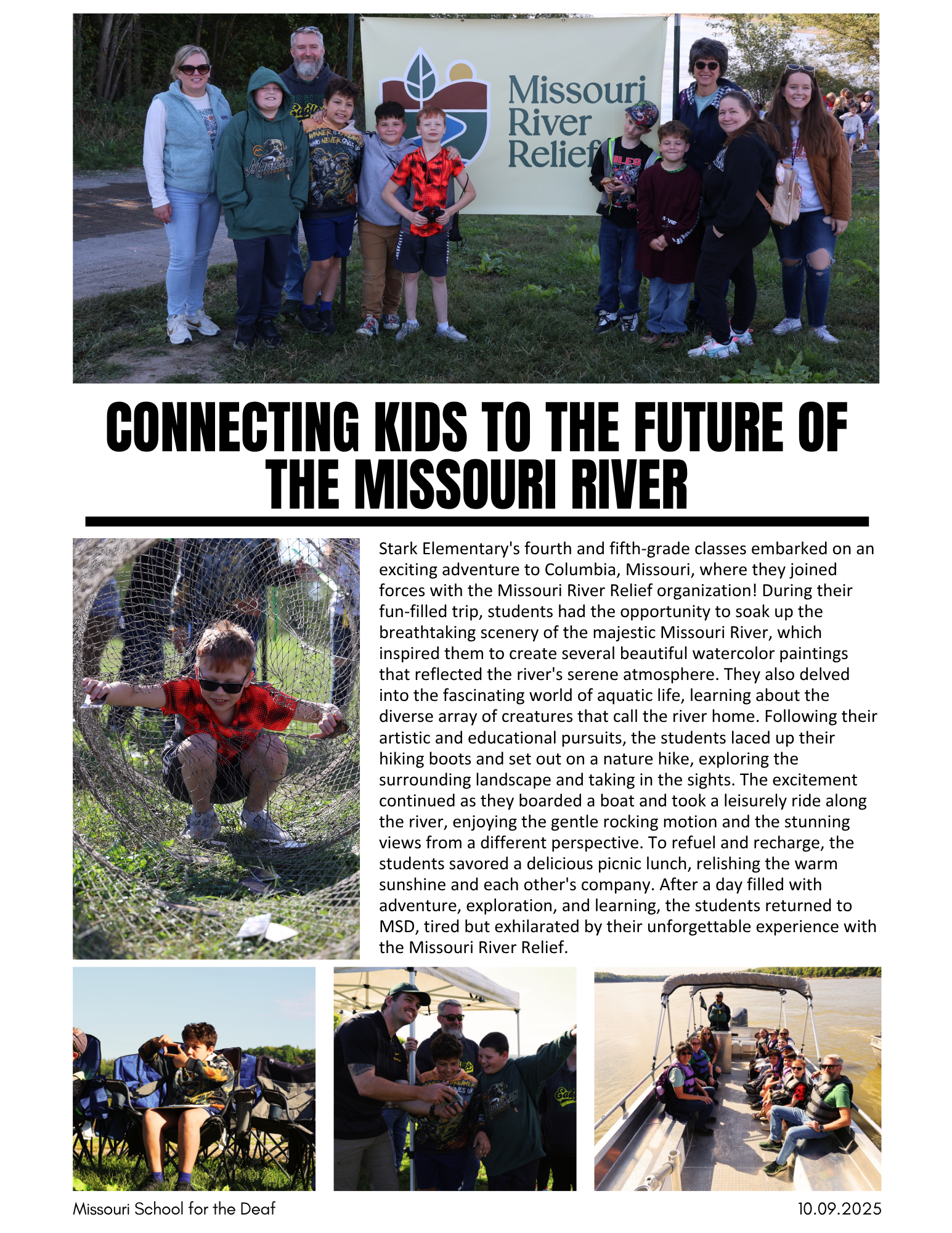 Missouri River Relief

CONNECTING KIDS TO THE FUTURE OF THE MISSOURI RIVER

Stark Elementary's fourth and fifth-grade classes embarked on an exciting adventure to Columbia, Missouri, where they joined forces with the Missouri River Relief organization! During their fun-filled trip, students had the opportunity to soak up the breathtaking scenery of the majestic Missouri River, which inspired them to create several beautiful watercolor paintings that reflected the river's serene atmosphere. They also delved into the fascinating world of aquatic life, learning about the diverse array of creatures that call the river home. Following their artistic and educational pursuits, the students laced up their hiking boots and set out on a nature hike, exploring the surrounding landscape and taking in the sights. The excitement continued as they boarded a boat and took a leisurely ride along the river, enjoying the gentle rocking motion and the stunning views from a different perspective. To refuel and recharge, the students savored a delicious picnic lunch, relishing the warm sunshine and each other's company. After a day filled with adventure, exploration, and learning, the students returned to MSD, tired but exhilarated by their unforgettable experience with the Missouri River Relief.

Missouri School for the Deaf

10.09.2025